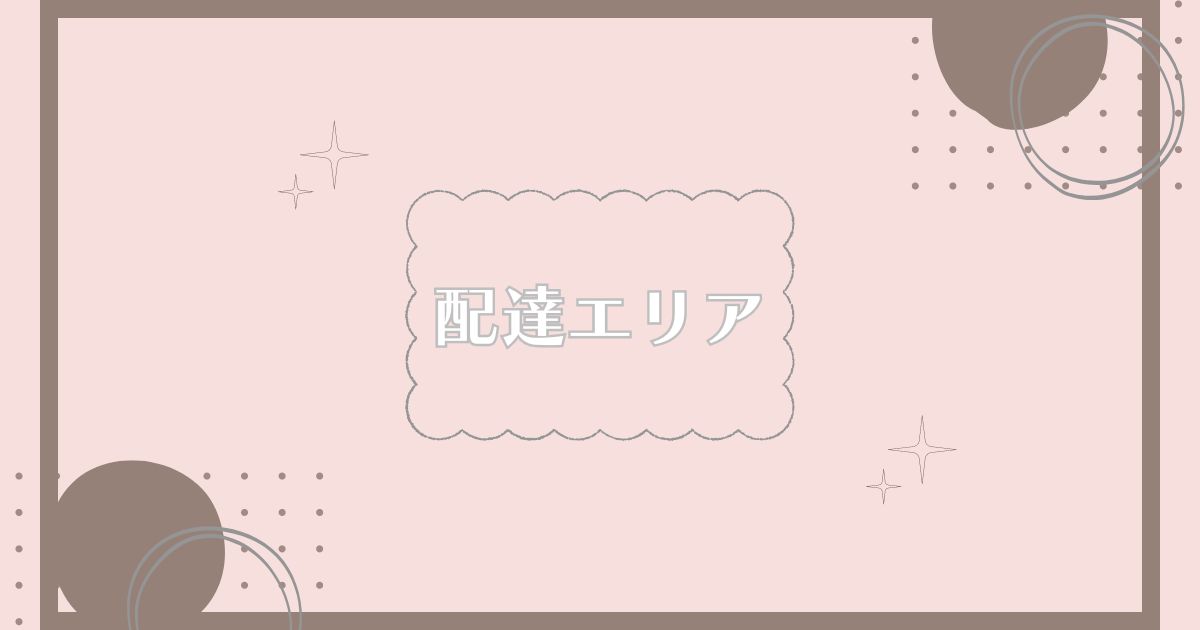 配達エリア